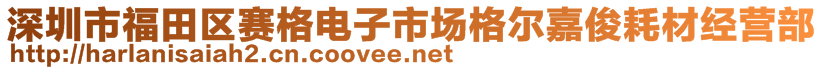 深圳市福田区赛格电子市场格尔嘉俊耗材经营部
http://harlanisaiah2.cn.coovee.net